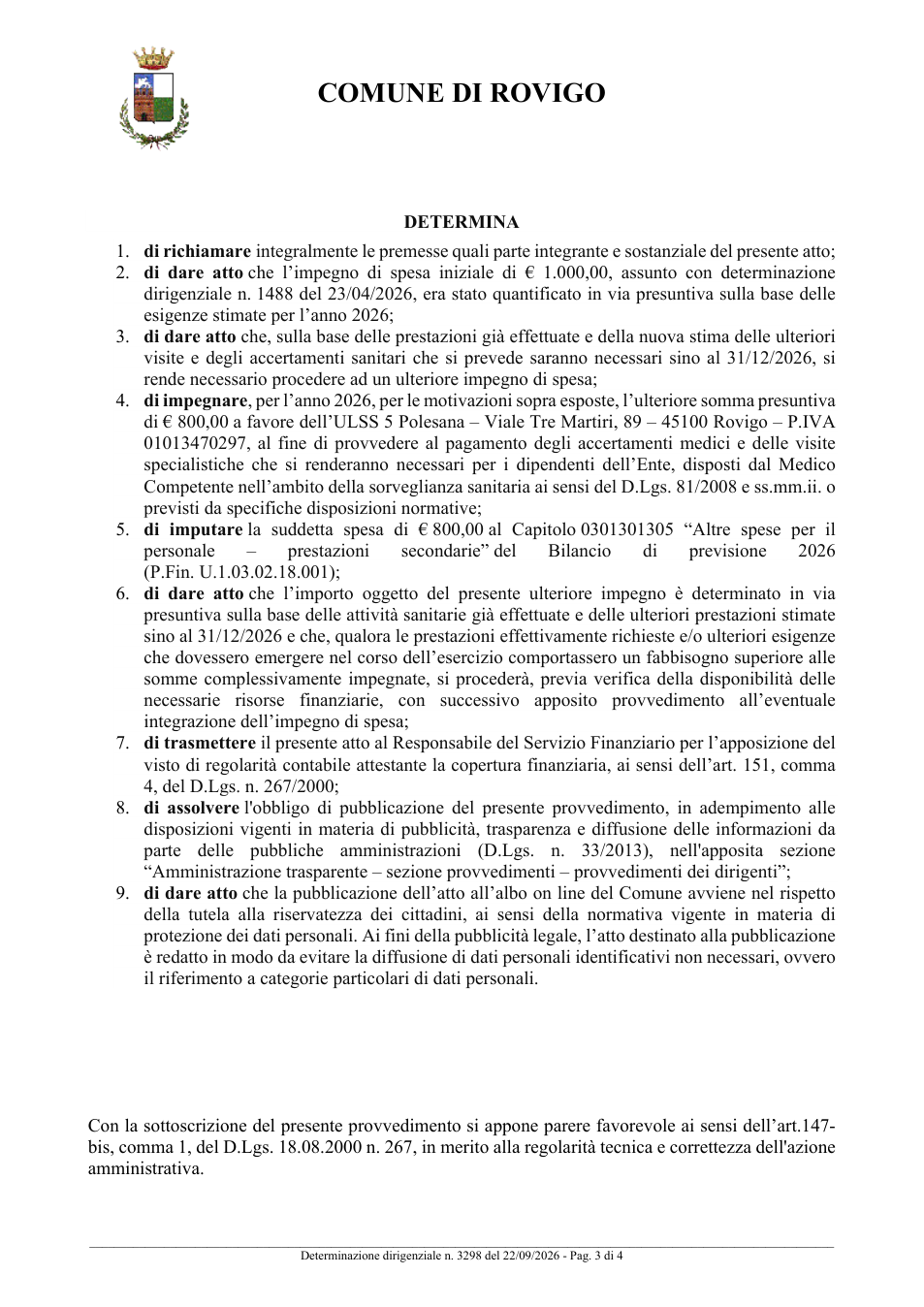 COMUNE DI ROVIGO

DETERMINA

1. di richiamare integralmente le premesse quali parte integrante e sostanziale del presente atto;
2. di dare atto che l'impegno di spesa iniziale di € 1.000,00, assunto con determinazione dirigenziale n. 1488 del 23/04/2026, era stato quantificato in via presuntiva sulla base delle esigenze stimate per l'anno 2026;
3. di dare atto che, sulla base delle prestazioni già effettuate e della nuova stima delle ulteriori visite e degli accertamenti sanitari che si prevede saranno necessari sino al 31/12/2026, si rende necessario procedere ad un ulteriore impegno di spesa;
4. di impegnare, per l'anno 2026, per le motivazioni sopra esposte, l'ulteriore somma presuntiva di € 800,00 a favore dell'ULSS 5 Polesana – Viale Tre Martiri, 89 – 45100 Rovigo – P.IVA 01013470297, al fine di provvedere al pagamento degli accertamenti medici e delle visite specialistiche che si renderanno necessari per i dipendenti dell'Ente, disposti dal Medico Competente nell'ambito della sorveglianza sanitaria ai sensi del D.Lgs. 81/2008 e ss.mm.ii. o previsti da specifiche disposizioni normative;
5. di imputare la suddetta spesa di € 800,00 al Capitolo 0301301305 "Altre spese per il personale – prestazioni secondarie" del Bilancio di previsione 2026 (P.Fin. U.1.03.02.18.001);
6. di dare atto che l'importo oggetto del presente ulteriore impegno è determinato in via presuntiva sulla base delle attività sanitarie già effettuate e delle ulteriori prestazioni stimate sino al 31/12/2026 e che, qualora le prestazioni effettivamente richieste e/o ulteriori esigenze che dovessero emergere nel corso dell'esercizio comportassero un fabbisogno superiore alle somme complessivamente impegnate, si procederà, previa verifica della disponibilità delle necessarie risorse finanziarie, con successivo apposito provvedimento all'eventuale integrazione dell'impegno di spesa;
7. di trasmettere il presente atto al Responsabile del Servizio Finanziario per l'apposizione del visto di regolarità contabile attestante la copertura finanziaria, ai sensi dell'art. 151, comma 4, del D.Lgs. n. 267/2000;
8. di assolvere l'obbligo di pubblicazione del presente provvedimento, in adempimento alle disposizioni vigenti in materia di pubblicità, trasparenza e diffusione delle informazioni da parte delle pubbliche amministrazioni (D.Lgs. n. 33/2013), nell'apposita sezione "Amministrazione trasparente – sezione provvedimenti – provvedimenti dei dirigenti";
9. di dare atto che la pubblicazione dell'atto all'albo on line del Comune avviene nel rispetto della tutela alla riservatezza dei cittadini, ai sensi della normativa vigente in materia di protezione dei dati personali. Ai fini della pubblicità legale, l'atto destinato alla pubblicazione è redatto in modo da evitare la diffusione di dati personali identificativi non necessari, ovvero il riferimento a categorie particolari di dati personali.

Con la sottoscrizione del presente provvedimento si appone parere favorevole ai sensi dell'art.147-bis, comma 1, del D.Lgs. 18.08.2000 n. 267, in merito alla regolarità tecnica e correttezza dell'azione amministrativa.

Determinazione dirigenziale n. 3298 del 22/09/2026 - Pag. 3 di 4